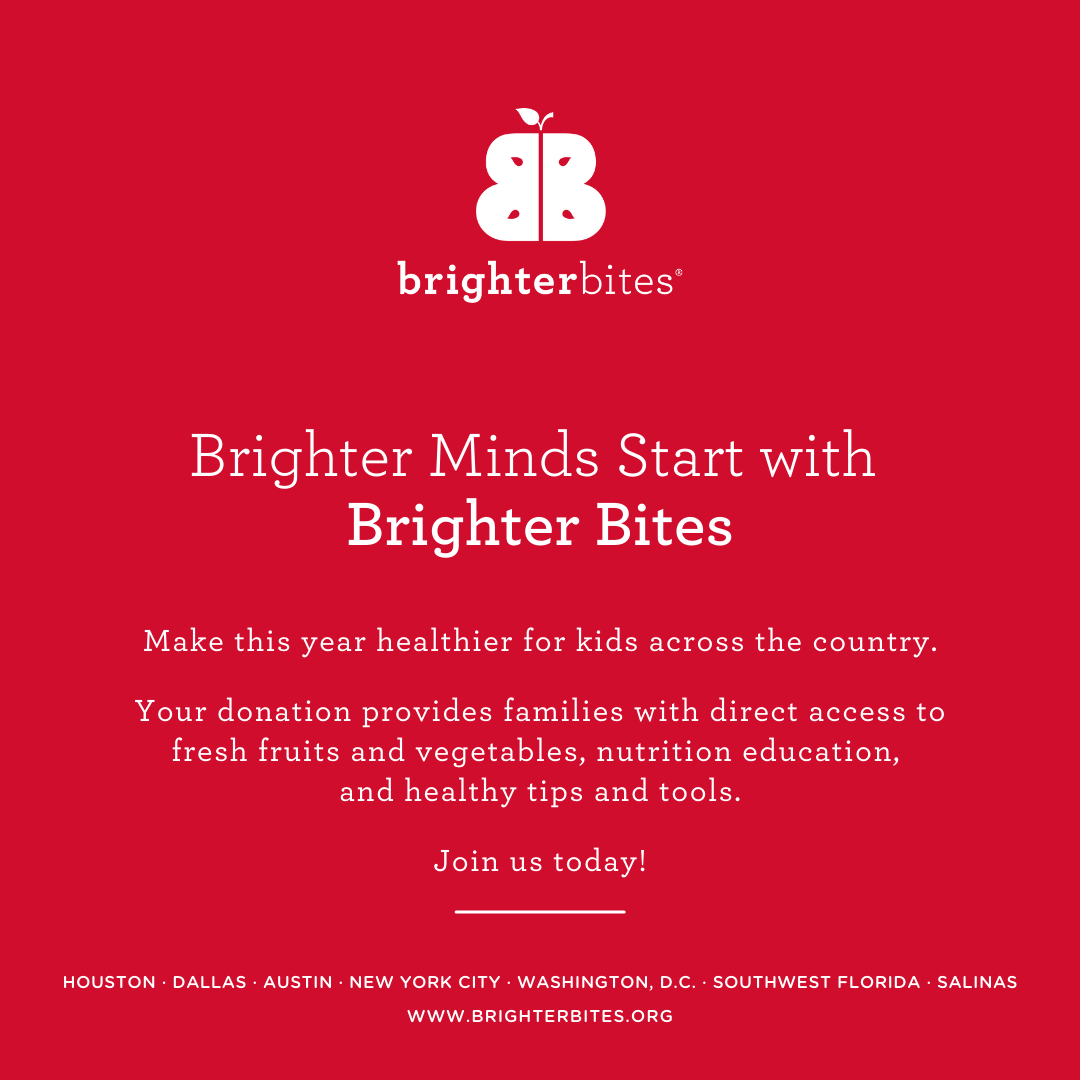 brighterbites®

Brighter Minds Start with
Brighter Bites

Make this year healthier for kids across the country.

Your donation provides families with direct access to fresh fruits and vegetables, nutrition education, and healthy tips and tools.

Join us today!

HOUSTON · DALLAS · AUSTIN · NEW YORK CITY · WASHINGTON, D.C. · SOUTHWEST FLORIDA · SALINAS
WWW.BRIGHTERBITES.ORG